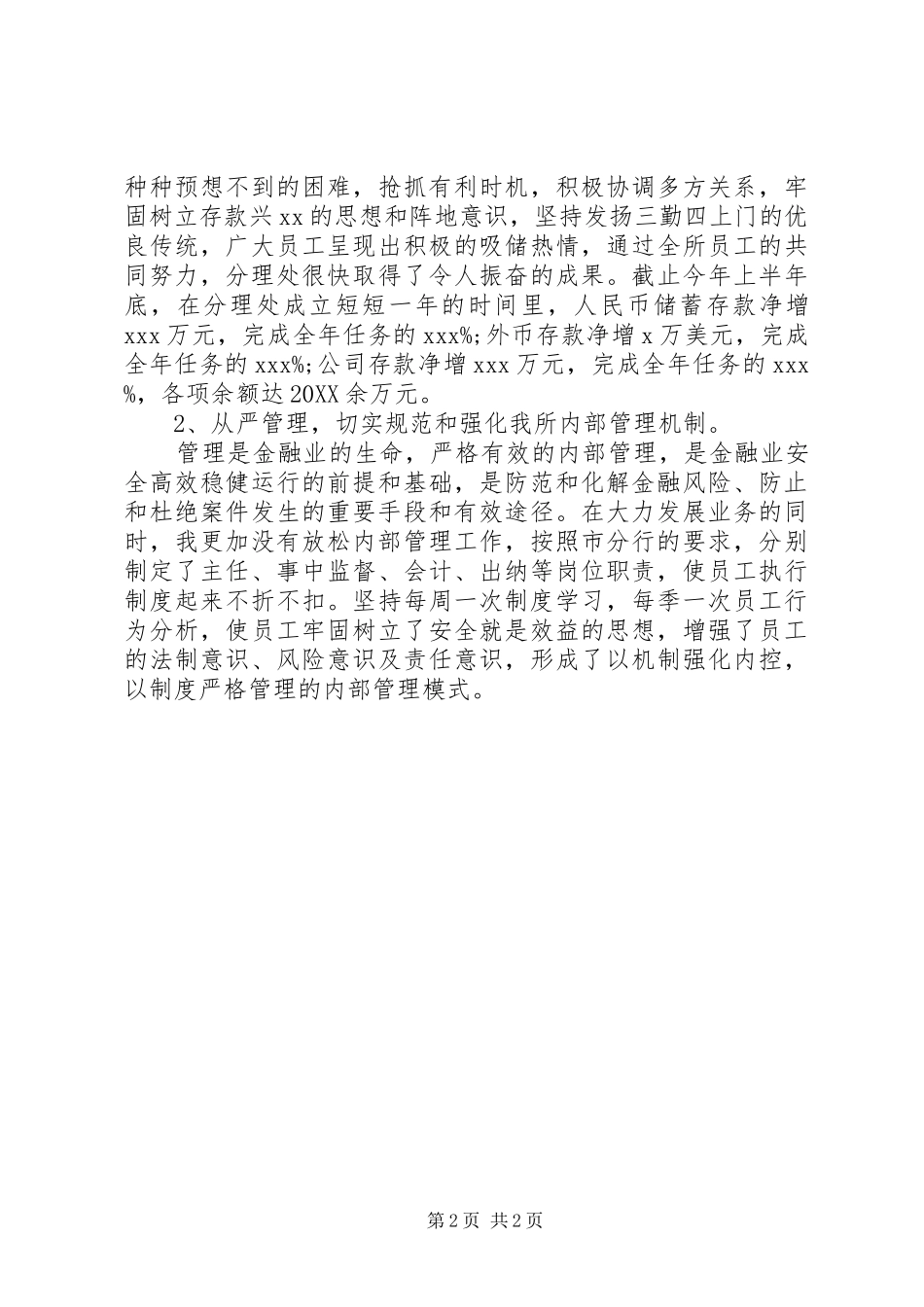 种种预想不到的困难，抢抓有利时机，积极协调多方关系，牢固树立存款兴xx的思想和阵地意识，坚持发扬三勤四上门的优良传统，广大员工呈现出积极的吸储热情，通过全所员工的共同努力，分理处很快取得了令人振奋的成果。截止今年上半年底，在分理处成立短短一年的时间里，人民币储蓄存款净增xxx万元，完成全年任务的xxx%;外币存款净增x万美元，完成全年任务的xxx%;公司存款净增xxx万元，完成全年任务的xxx%，各项余额达20XX余万元。

2、从严管理，切实规范和强化我所内部管理机制。

管理是金融业的生命，严格有效的内部管理，是金融业安全高效稳健运行的前提和基础，是防范和化解金融风险、防止和杜绝案件发生的重要手段和有效途径。在大力发展业务的同时，我更加没有放松内部管理工作，按照市分行的要求，分别制定了主任、事中监督、会计、出纳等岗位职责，使员工执行制度起来不折不扣。坚持每周一次制度学习，每季一次员工行为分析，使员工牢固树立了安全就是效益的思想，增强了员工的法制意识、风险意识及责任意识，形成了以机制强化内控，以制度严格管理的内部管理模式。

第2页 共2页